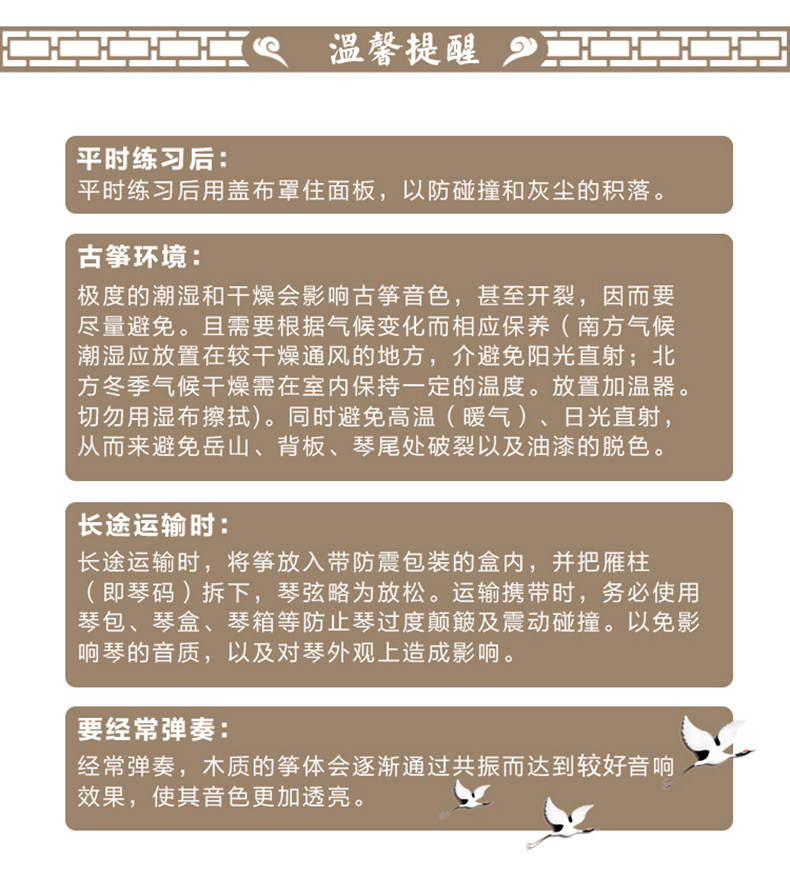 温馨提醒

平时练习后：
平时练习后用盖布罩住面板，以防碰撞和灰尘的积落。

古筝环境：
极度的潮湿和干燥会影响古筝音色，甚至开裂，因而要尽量避免。且需要根据气候变化而相应保养（南方气候潮湿应放置在较干燥通风的地方，介避免阳光直射；北方冬季气候干燥需在室内保持一定的温度。放置加温器。切勿用湿布擦拭）。同时避免高温（暖气）、日光直射，从而来避免岳山、背板、琴尾处破裂以及油漆的脱色。

长途运输时：
长途运输时，将筝放入带防震包装的盒内，并把雁柱（即琴码）拆下，琴弦略为放松。运输携带时，务必使用琴包、琴盒、琴箱等防止琴过度颠簸及震动碰撞。以免影响琴的音质，以及对琴外观上造成影响。

要经常弹奏：
经常弹奏，木质的筝体会逐渐通过共振而达到较好音响效果，使其音色更加透亮。